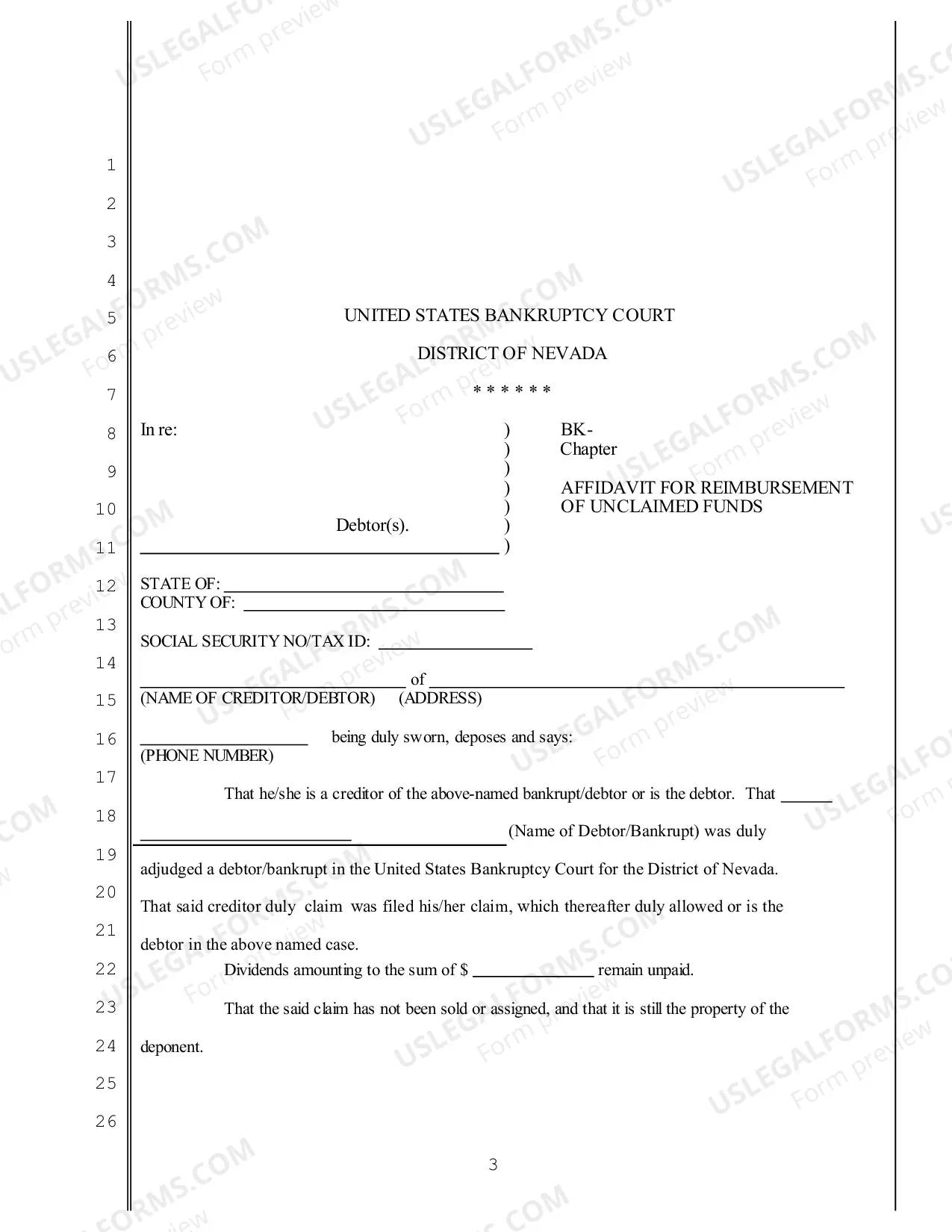 1
2
3
4
5
6
7
8
9
10
11
12
13
14
15
16
17
18
19
20
21
22
23
24
25
26

UNITED STATES BANKRUPTCY COURT

DISTRICT OF NEVADA

* * * * * *

In re:

Debtor(s).

____

)
)
)
)
)
)
)

BK-
Chapter

AFFIDAVIT FOR REIMBURSEMENT OF UNCLAIMED FUNDS

STATE OF: ____
COUNTY OF: ____

SOCIAL SECURITY NO/TAX ID: ____

____ of ____
(NAME OF CREDITOR/DEBTOR) (ADDRESS)

____ being duly sworn, deposes and says:
(PHONE NUMBER)

That he/she is a creditor of the above-named bankrupt/debtor or is the debtor. That ____ ____ (Name of Debtor/Bankrupt) was duly adjudged a debtor/bankrupt in the United States Bankruptcy Court for the District of Nevada. That said creditor duly claim was filed his/her claim, which thereafter duly allowed or is the debtor in the above named case.

Dividends amounting to the sum of $ ____ remain unpaid.

That the said claim has not been sold or assigned, and that it is still the property of the deponent.

3

USLEGALFORMS.COM
Form preview